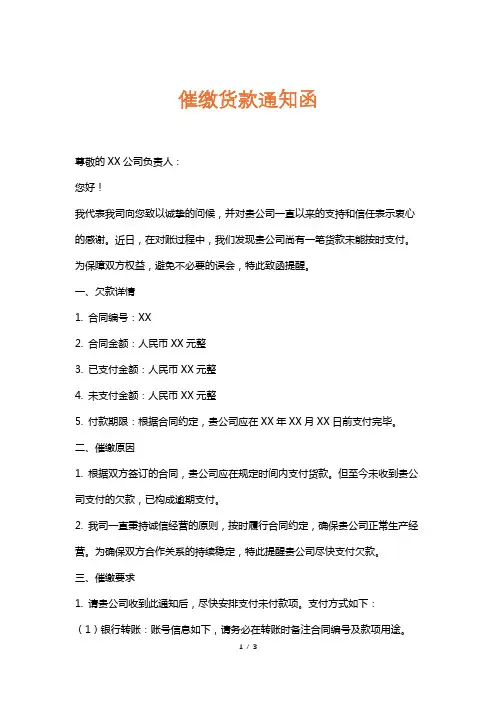 催缴货款通知函

尊敬的 XX 公司负责人：

您好！

我代表我司向您致以诚挚的问候，并对贵公司一直以来的支持和信任表示衷心的感谢。近日，在对账过程中，我们发现贵公司尚有一笔货款未能按时支付。为保障双方权益，避免不必要的误会，特此致函提醒。

一、欠款详情

1. 合同编号：XX

2. 合同金额：人民币 XX 元整

3. 已支付金额：人民币 XX 元整

4. 未支付金额：人民币 XX 元整

5. 付款期限：根据合同约定，贵公司应在 XX 年 XX 月 XX 日前支付完毕。

二、催缴原因

1. 根据双方签订的合同，贵公司应在规定时间内支付货款。但至今未收到贵公司支付的欠款，已构成逾期支付。

2. 我司一直秉持诚信经营的原则，按时履行合同约定，确保贵公司正常生产经营。为确保双方合作关系的持续稳定，特此提醒贵公司尽快支付欠款。

三、催缴要求

1. 请贵公司收到此通知后，尽快安排支付未付款项。支付方式如下：

（1）银行转账：账号信息如下，请务必在转账时备注合同编号及款项用途。

1 / 3